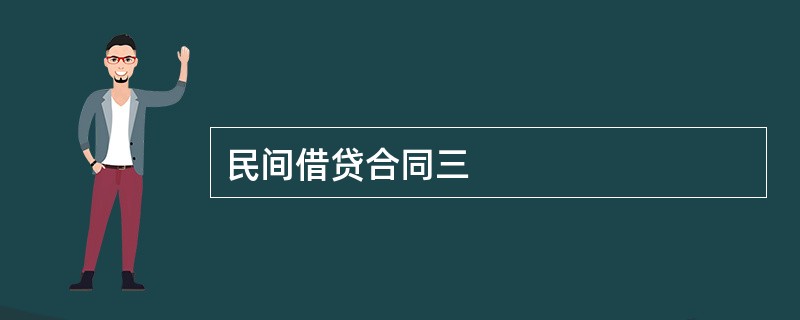 民间借贷合同三